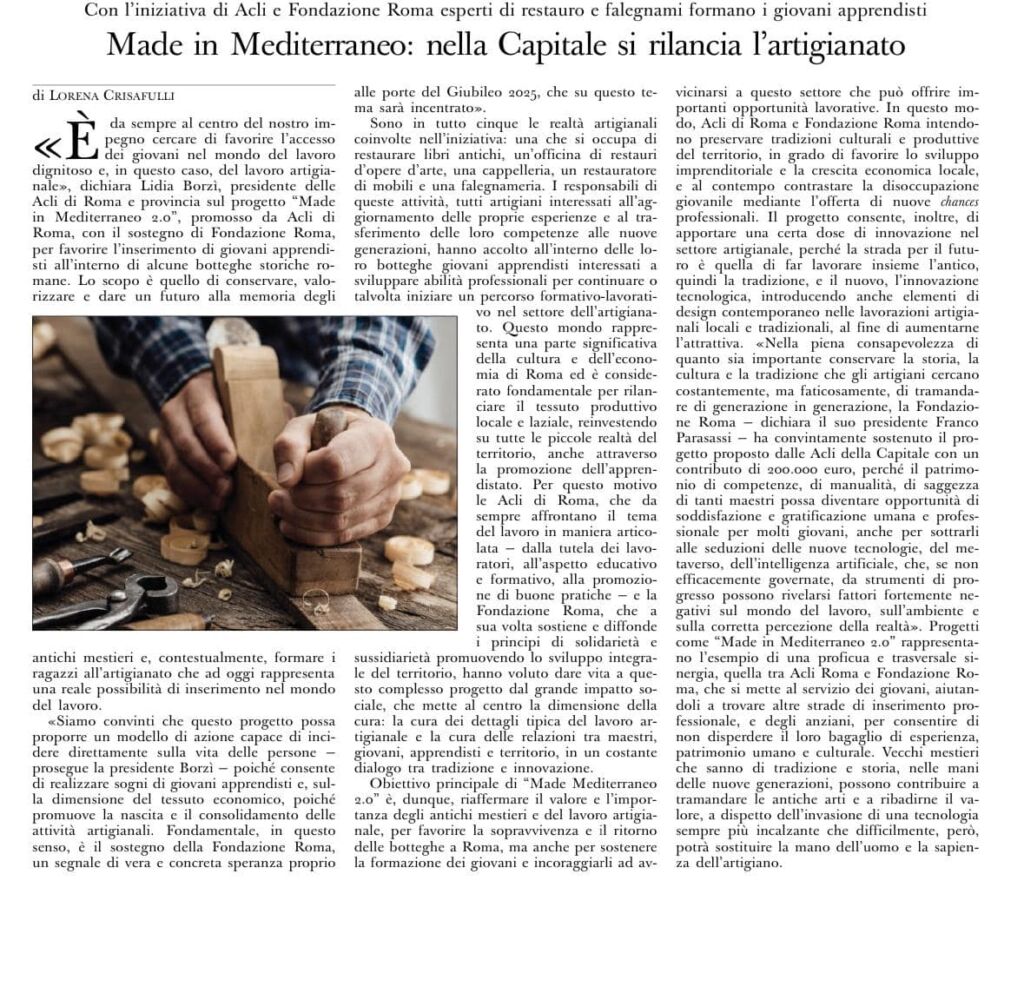 Con l'iniziativa di Acli e Fondazione Roma esperti di restauro e falegnami formano i giovani apprendisti

Made in Mediterraneo: nella Capitale si rilancia l'artigianato

di LORENA CRISAFULLI

«È da sempre al centro del nostro impegno cercare di favorire l'accesso dei giovani nel mondo del lavoro dignitoso e, in questo caso, del lavoro artigianale», dichiara Lidia Borzì, presidente delle Acli di Roma e provincia sul progetto "Made in Mediterraneo 2.0", promosso da Acli di Roma, con il sostegno di Fondazione Roma, per favorire l'inserimento di giovani apprendisti all'interno di alcune botteghe storiche romane. Lo scopo è quello di conservare, valorizzare e dare un futuro alla memoria degli antichi mestieri e, contestualmente, formare i ragazzi all'artigianato che ad oggi rappresenta una reale possibilità di inserimento nel mondo del lavoro.

«Siamo convinti che questo progetto possa proporre un modello di azione capace di incidere direttamente sulla vita delle persone – prosegue la presidente Borzì – poiché consente di realizzare sogni di giovani apprendisti e, sulla dimensione del tessuto economico, poiché promuove la nascita e il consolidamento delle attività artigianali. Fondamentale, in questo senso, è il sostegno della Fondazione Roma, un segnale di vera e concreta speranza proprio alle porte del Giubileo 2025, che su questo tema sarà incentrato».

Sono in tutto cinque le realtà artigianali coinvolte nell'iniziativa: una che si occupa di restaurare libri antichi, un'officina di restauri d'opere d'arte, una cappelleria, un restauratore di mobili e una falegnameria. I responsabili di queste attività, tutti artigiani interessati all'aggiornamento delle proprie esperienze e al trasferimento delle loro competenze alle nuove generazioni, hanno accolto all'interno delle loro botteghe giovani apprendisti interessati a sviluppare abilità professionali per continuare o talvolta iniziare un percorso formativo-lavorativo nel settore dell'artigianato. Questo mondo rappresenta una parte significativa della cultura e dell'economia di Roma ed è considerato fondamentale per rilanciare il tessuto produttivo locale e laziale, reinvestendo su tutte le piccole realtà del territorio, anche attraverso la promozione dell'apprendistato. Per questo motivo le Acli di Roma, che da sempre affrontano il tema del lavoro in maniera articolata – dalla tutela dei lavoratori, all'aspetto educativo e formativo, alla promozione di buone pratiche – e la Fondazione Roma, che a sua volta sostiene e diffonde i principi di solidarietà e sussidiarietà promuovendo lo sviluppo integrale del territorio, hanno voluto dare vita a questo complesso progetto dal grande impatto sociale, che mette al centro la dimensione della cura: la cura dei dettagli tipica del lavoro artigianale e la cura delle relazioni tra maestri, giovani, apprendisti e territorio, in un costante dialogo tra tradizione e innovazione.

Obiettivo principale di "Made Mediterraneo 2.0" è, dunque, riaffermare il valore e l'importanza degli antichi mestieri e del lavoro artigianale, per favorire la sopravvivenza e il ritorno delle botteghe a Roma, ma anche per sostenere la formazione dei giovani e incoraggiarli ad avvicinarsi a questo settore che può offrire importanti opportunità lavorative. In questo modo, Acli di Roma e Fondazione Roma intendono preservare tradizioni culturali e produttive del territorio, in grado di favorire lo sviluppo imprenditoriale e la crescita economica locale, e al contempo contrastare la disoccupazione giovanile mediante l'offerta di nuove chances professionali. Il progetto consente, inoltre, di apportare una certa dose di innovazione nel settore artigianale, perché la strada per il futuro è quella di far lavorare insieme l'antico, quindi la tradizione, e il nuovo, l'innovazione tecnologica, introducendo anche elementi di design contemporaneo nelle lavorazioni artigianali locali e tradizionali, al fine di aumentarne l'attrattiva. «Nella piena consapevolezza di quanto sia importante conservare la storia, la cultura e la tradizione che gli artigiani cercano costantemente, ma faticosamente, di tramandare di generazione in generazione, la Fondazione Roma – dichiara il suo presidente Franco Parasassi – ha convintamente sostenuto il progetto proposto dalle Acli della Capitale con un contributo di 200.000 euro, perché il patrimonio di competenze, di manualità, di saggezza di tanti maestri possa diventare opportunità di soddisfazione e gratificazione umana e professionale per molti giovani, anche per sottrarli alle seduzioni delle nuove tecnologie, del metaverso, dell'intelligenza artificiale, che, se non efficacemente governate, da strumenti di progresso possono rivelarsi fattori fortemente negativi sul mondo del lavoro, sull'ambiente e sulla corretta percezione della realtà». Progetti come "Made in Mediterraneo 2.0" rappresentano l'esempio di una proficua e trasversale sinergia, quella tra Acli Roma e Fondazione Roma, che si mette al servizio dei giovani, aiutandoli a trovare altre strade di inserimento professionale, e degli anziani, per consentire di non disperdere il loro bagaglio di esperienza, patrimonio umano e culturale. Vecchi mestieri che sanno di tradizione e storia, nelle mani delle nuove generazioni, possono contribuire a tramandare le antiche arti e a ribadirne il valore, a dispetto dell'invasione di una tecnologia sempre più incalzante che difficilmente, però, potrà sostituire la mano dell'uomo e la sapienza dell'artigiano.